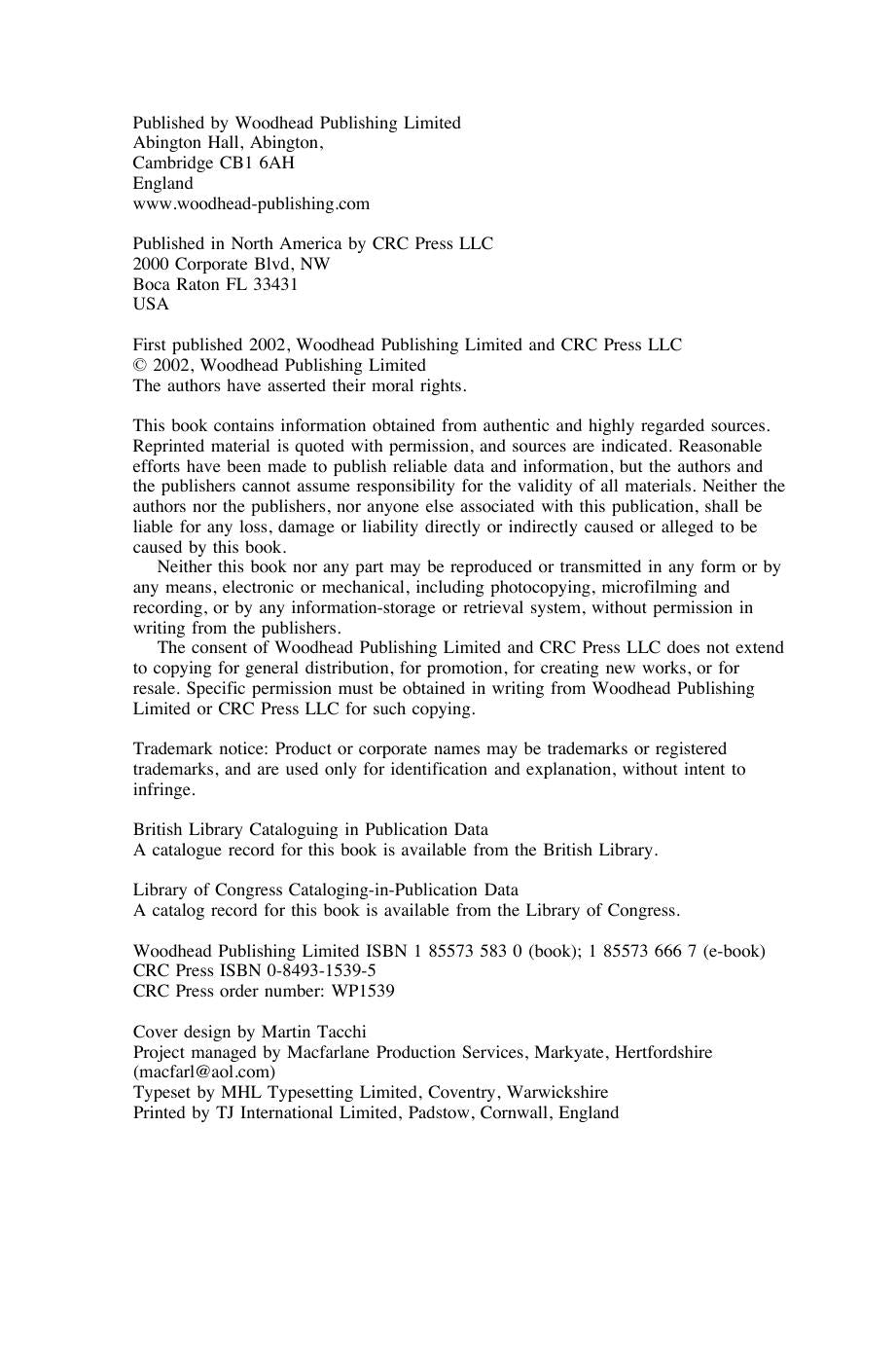 Published by Woodhead Publishing Limited
Abington Hall, Abington,
Cambridge CB1 6AH
England
www.woodhead-publishing.com

Published in North America by CRC Press LLC
2000 Corporate Blvd, NW
Boca Raton FL 33431
USA

First published 2002, Woodhead Publishing Limited and CRC Press LLC
© 2002, Woodhead Publishing Limited
The authors have asserted their moral rights.

This book contains information obtained from authentic and highly regarded sources. Reprinted material is quoted with permission, and sources are indicated. Reasonable efforts have been made to publish reliable data and information, but the authors and the publishers cannot assume responsibility for the validity of all materials. Neither the authors nor the publishers, nor anyone else associated with this publication, shall be liable for any loss, damage or liability directly or indirectly caused or alleged to be caused by this book.

Neither this book nor any part may be reproduced or transmitted in any form or by any means, electronic or mechanical, including photocopying, microfilming and recording, or by any information-storage or retrieval system, without permission in writing from the publishers.

The consent of Woodhead Publishing Limited and CRC Press LLC does not extend to copying for general distribution, for promotion, for creating new works, or for resale. Specific permission must be obtained in writing from Woodhead Publishing Limited or CRC Press LLC for such copying.

Trademark notice: Product or corporate names may be trademarks or registered trademarks, and are used only for identification and explanation, without intent to infringe.

British Library Cataloguing in Publication Data
A catalogue record for this book is available from the British Library.

Library of Congress Cataloging-in-Publication Data
A catalog record for this book is available from the Library of Congress.

Woodhead Publishing Limited ISBN 1 85573 583 0 (book); 1 85573 666 7 (e-book)
CRC Press ISBN 0-8493-1539-5
CRC Press order number: WP1539

Cover design by Martin Tacchi
Project managed by Macfarlane Production Services, Markyate, Hertfordshire (macfarl@aol.com)
Typeset by MHL Typesetting Limited, Coventry, Warwickshire
Printed by TJ International Limited, Padstow, Cornwall, England